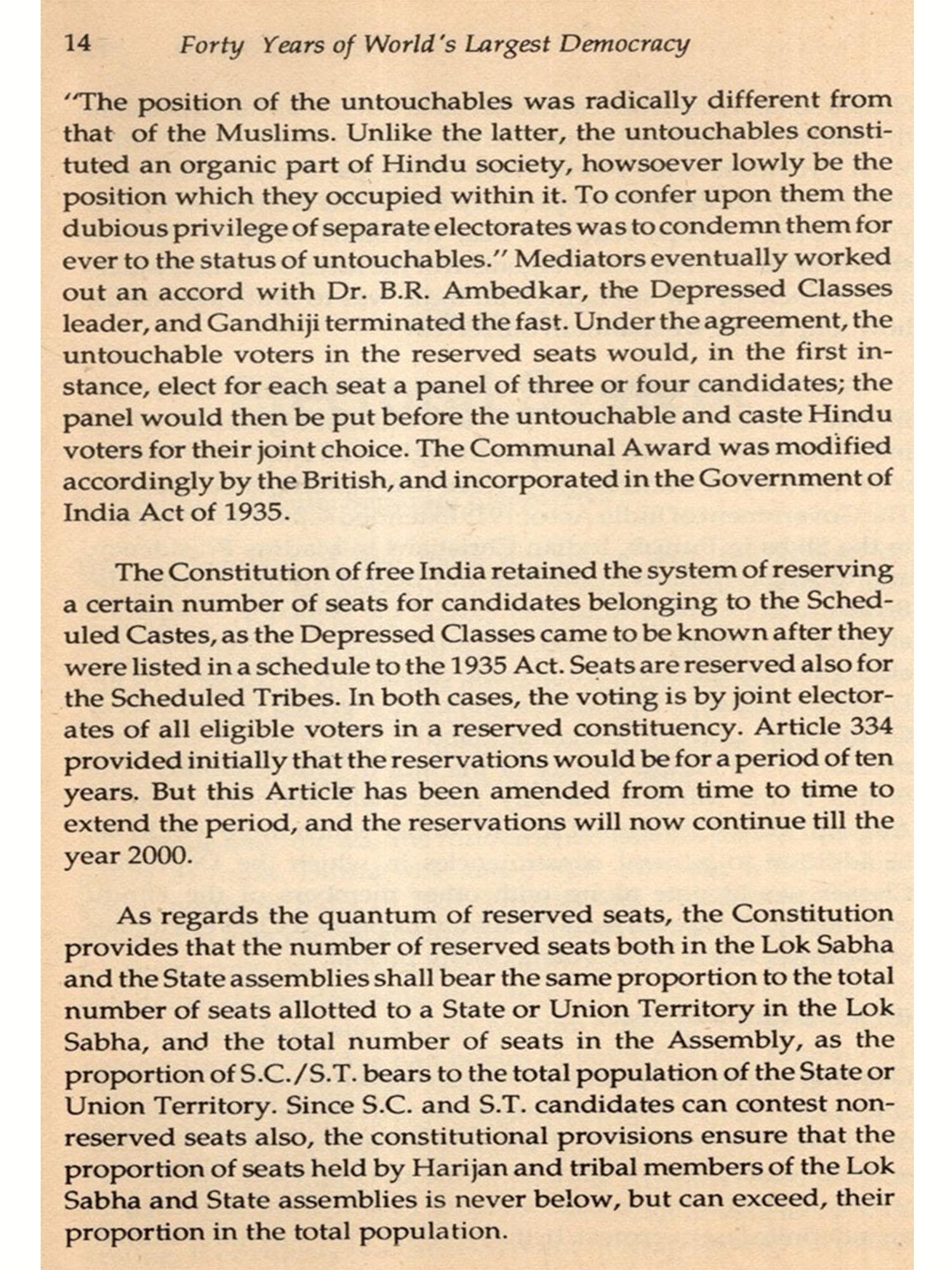 14 Forty Years of World's Largest Democracy

"The position of the untouchables was radically different from that of the Muslims. Unlike the latter, the untouchables constituted an organic part of Hindu society, howsoever lowly be the position which they occupied within it. To confer upon them the dubious privilege of separate electorates was to condemn them for ever to the status of untouchables." Mediators eventually worked out an accord with Dr. B.R. Ambedkar, the Depressed Classes leader, and Gandhiji terminated the fast. Under the agreement, the untouchable voters in the reserved seats would, in the first instance, elect for each seat a panel of three or four candidates; the panel would then be put before the untouchable and caste Hindu voters for their joint choice. The Communal Award was modified accordingly by the British, and incorporated in the Government of India Act of 1935.

The Constitution of free India retained the system of reserving a certain number of seats for candidates belonging to the Scheduled Castes, as the Depressed Classes came to be known after they were listed in a schedule to the 1935 Act. Seats are reserved also for the Scheduled Tribes. In both cases, the voting is by joint electorates of all eligible voters in a reserved constituency. Article 334 provided initially that the reservations would be for a period of ten years. But this Article has been amended from time to time to extend the period, and the reservations will now continue till the year 2000.

As regards the quantum of reserved seats, the Constitution provides that the number of reserved seats both in the Lok Sabha and the State assemblies shall bear the same proportion to the total number of seats allotted to a State or Union Territory in the Lok Sabha, and the total number of seats in the Assembly, as the proportion of S.C./S.T. bears to the total population of the State or Union Territory. Since S.C. and S.T. candidates can contest non-reserved seats also, the constitutional provisions ensure that the proportion of seats held by Harijan and tribal members of the Lok Sabha and State assemblies is never below, but can exceed, their proportion in the total population.